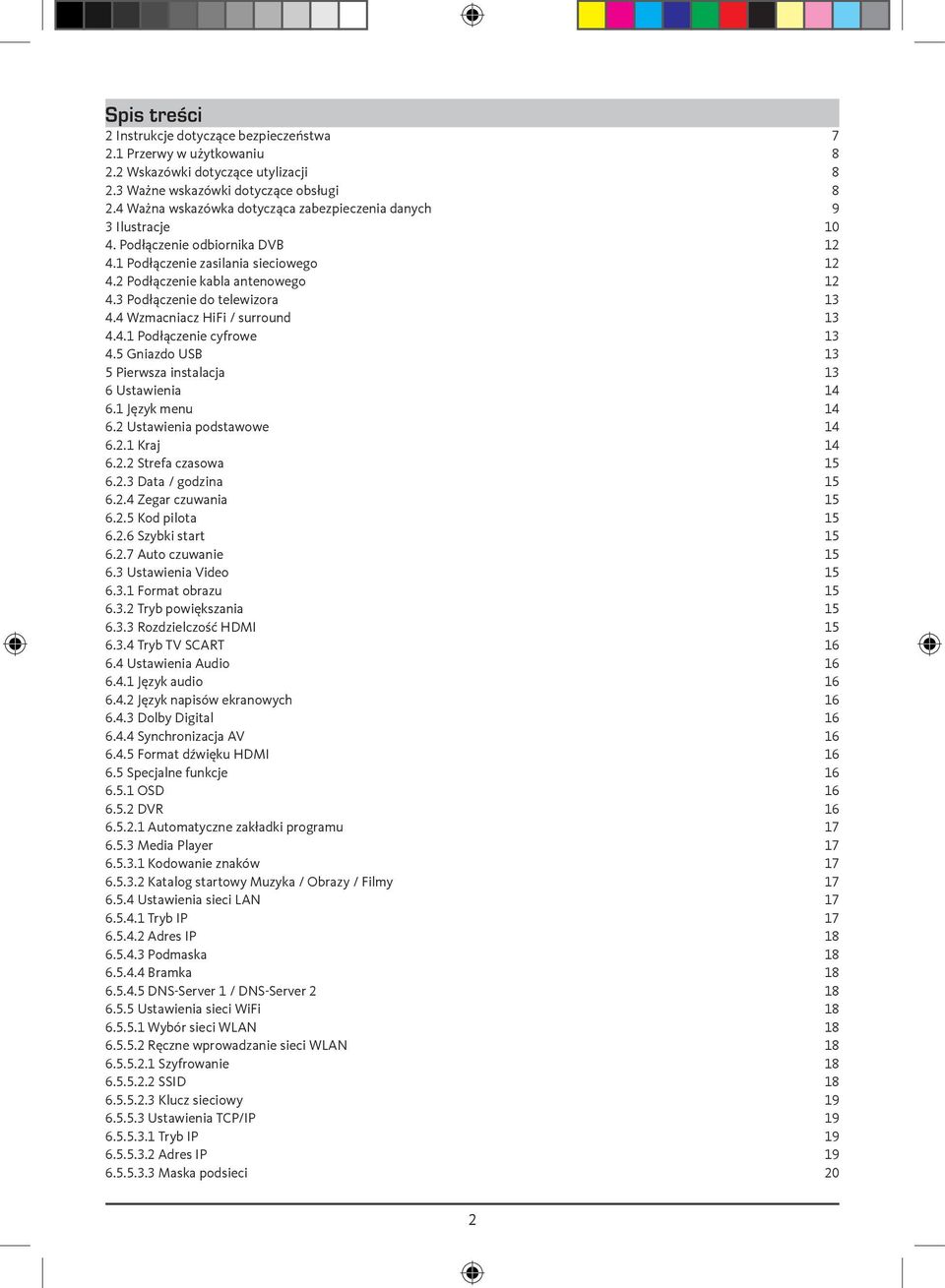 Spis treści

2 Instrukcje dotyczące bezpieczeństwa 7
2.1 Przerwy w użytkowaniu 8
2.2 Wskazówki dotyczące utylizacji 8
2.3 Ważne wskazówki dotyczące obsługi 8
2.4 Ważna wskazówka dotycząca zabezpieczenia danych 9
3 Ilustracje 10
4. Podłączenie odbiornika DVB 12
4.1 Podłączenie zasilania sieciowego 12
4.2 Podłączenie kabla antenowego 12
4.3 Podłączenie do telewizora 13
4.4 Wzmacniacz HiFi / surround 13
4.4.1 Podłączenie cyfrowe 13
4.5 Gniazdo USB 13
5 Pierwsza instalacja 13
6 Ustawienia 14
6.1 Język menu 14
6.2 Ustawienia podstawowe 14
6.2.1 Kraj 14
6.2.2 Strefa czasowa 15
6.2.3 Data / godzina 15
6.2.4 Zegar czuwania 15
6.2.5 Kod pilota 15
6.2.6 Szybki start 15
6.2.7 Auto czuwanie 15
6.3 Ustawienia Video 15
6.3.1 Format obrazu 15
6.3.2 Tryb powiększania 15
6.3.3 Rozdzielczość HDMI 15
6.3.4 Tryb TV SCART 16
6.4 Ustawienia Audio 16
6.4.1 Język audio 16
6.4.2 Język napisów ekranowych 16
6.4.3 Dolby Digital 16
6.4.4 Synchronizacja AV 16
6.4.5 Format dźwięku HDMI 16
6.5 Specjalne funkcje 16
6.5.1 OSD 16
6.5.2 DVR 16
6.5.2.1 Automatyczne zakładki programu 17
6.5.3 Media Player 17
6.5.3.1 Kodowanie znaków 17
6.5.3.2 Katalog startowy Muzyka / Obrazy / Filmy 17
6.5.4 Ustawienia sieci LAN 17
6.5.4.1 Tryb IP 17
6.5.4.2 Adres IP 18
6.5.4.3 Podmaska 18
6.5.4.4 Bramka 18
6.5.4.5 DNS-Server 1 / DNS-Server 2 18
6.5.5 Ustawienia sieci WiFi 18
6.5.5.1 Wybór sieci WLAN 18
6.5.5.2 Ręczne wprowadzanie sieci WLAN 18
6.5.5.2.1 Szyfrowanie 18
6.5.5.2.2 SSID 18
6.5.5.2.3 Klucz sieciowy 19
6.5.5.3 Ustawienia TCP/IP 19
6.5.5.3.1 Tryb IP 19
6.5.5.3.2 Adres IP 19
6.5.5.3.3 Maska podsieci 20

2